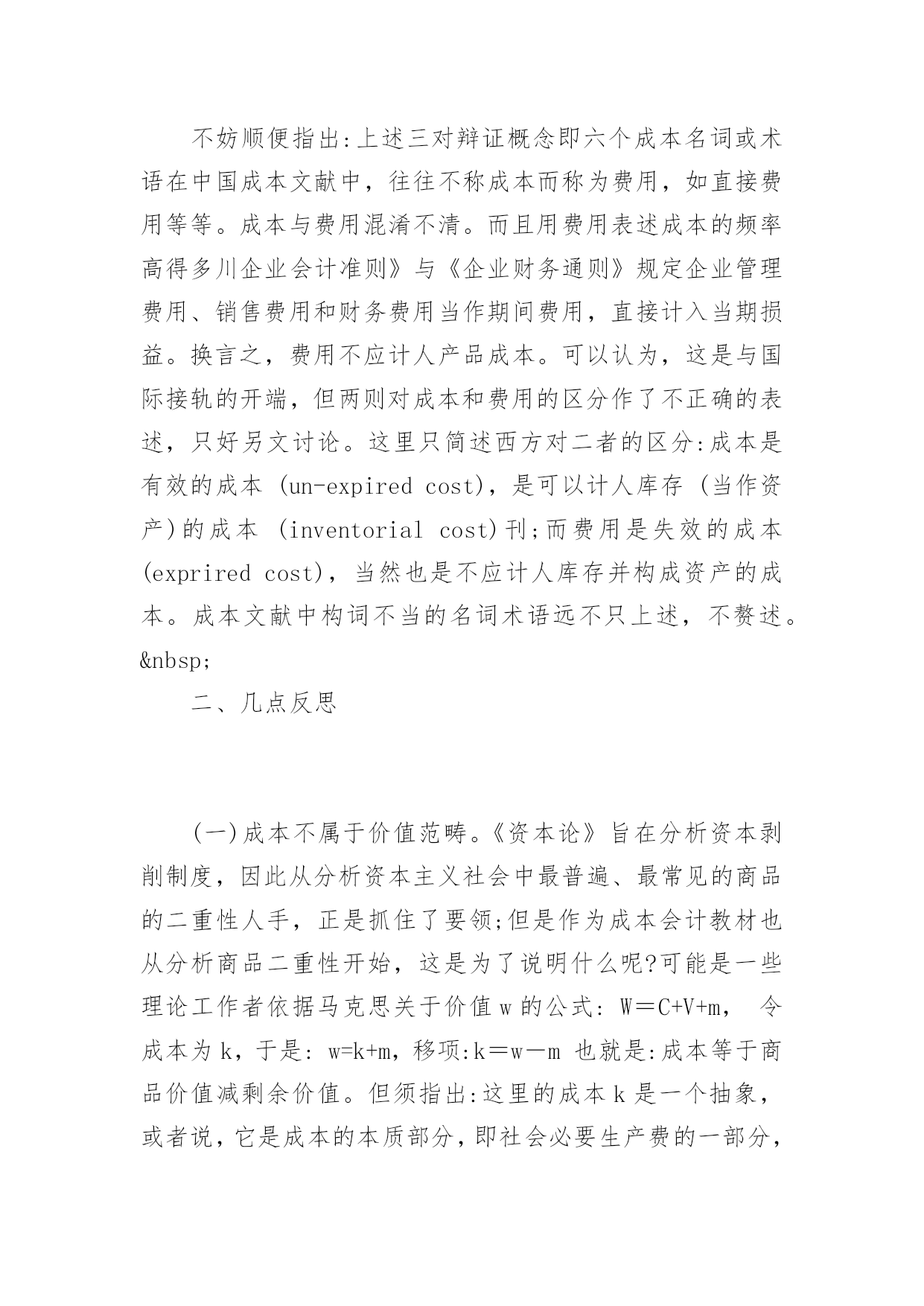 不妨顺便指出:上述三对辩证概念即六个成本名词或术语在中国成本文献中，往往不称成本而称为费用，如直接费用等等。成本与费用混淆不清。而且用费用表述成本的频率高得多川企业会计准则》与《企业财务通则》规定企业管理费用、销售费用和财务费用当作期间费用，直接计入当期损益。换言之，费用不应计人产品成本。可以认为，这是与国际接轨的开端，但两则对成本和费用的区分作了不正确的表述，只好另文讨论。这里只简述西方对二者的区分:成本是有效的成本 (un-expired cost)，是可以计人库存 (当作资产)的成本 (inventorial cost)刊;而费用是失效的成本 (exprired cost)，当然也是不应计人库存并构成资产的成本。成本文献中构词不当的名词术语远不只上述，不赘述。&nbsp;

二、几点反思

(一)成本不属于价值范畴。《资本论》旨在分析资本剥削制度，因此从分析资本主义社会中最普遍、最常见的商品的二重性人手，正是抓住了要领;但是作为成本会计教材也从分析商品二重性开始，这是为了说明什么呢?可能是一些理论工作者依据马克思关于价值 w 的公式: W＝C+V+m， 令成本为 k，于是: w=k+m，移项:k＝w－m 也就是:成本等于商品价值减剩余价值。但须指出:这里的成本 k 是一个抽象，或者说，它是成本的本质部分，即社会必要生产费的一部分，